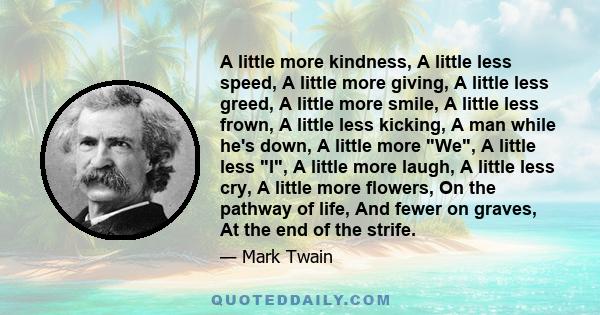 A little more kindness, A little less speed, A little more giving, A little less greed, A little more smile, A little less frown, A little less kicking, A man while he's down, A little more "We", A little less "I", A little more laugh, A little less cry, A little more flowers, On the pathway of life, And fewer on graves, At the end of the strife.

— Mark Twain

QUOTEDDAILY.COM